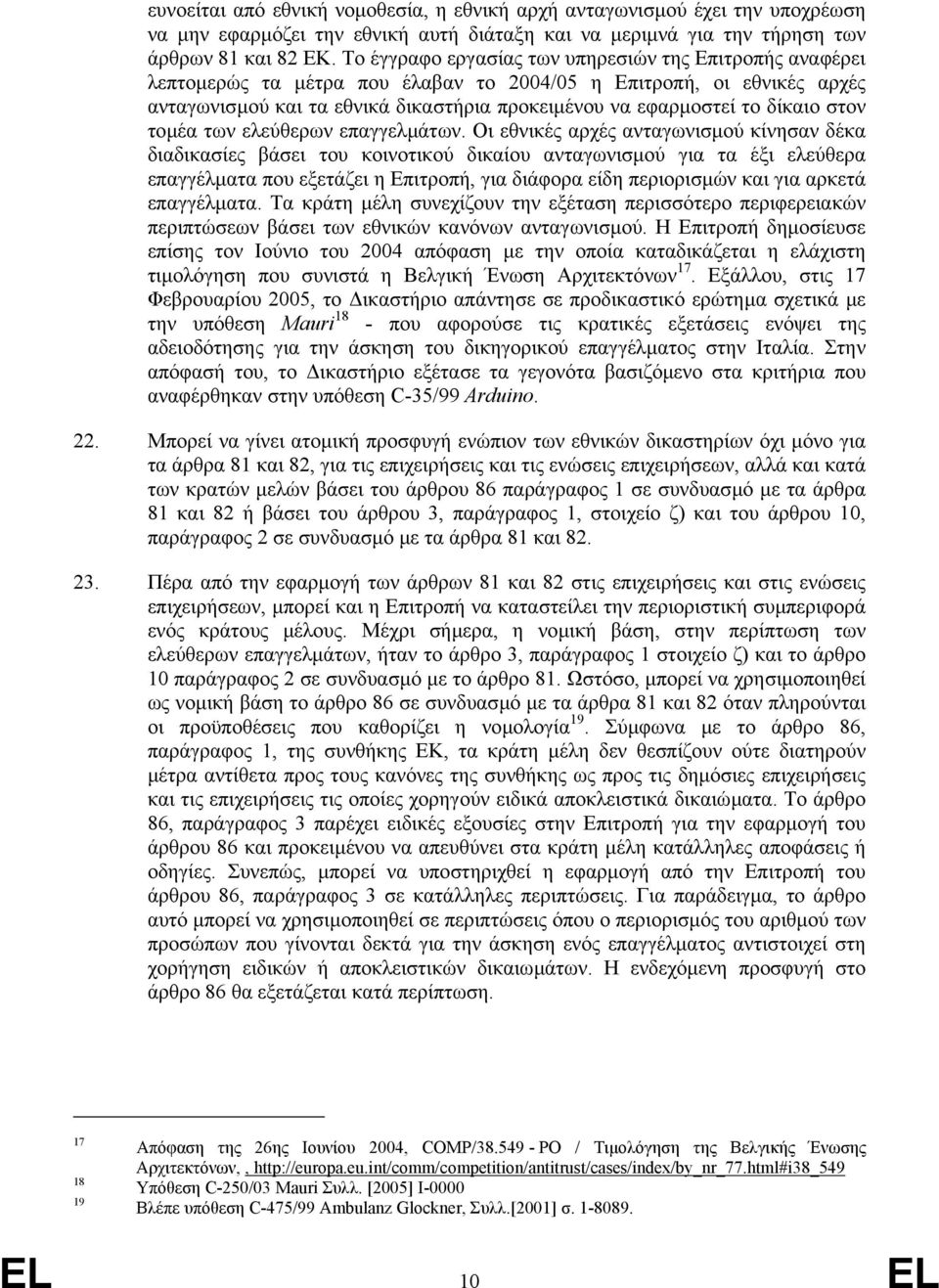 ευνοείται από εθνική νομοθεσία, η εθνική αρχή ανταγωνισμού έχει την υποχρέωση να μην εφαρμόζει την εθνική αυτή διάταξη και να μεριμνά για την τήρηση των άρθρων 81 και 82 ΕΚ. Το έγγραφο εργασίας των υπηρεσιών της Επιτροπής αναφέρει λεπτομερώς τα μέτρα που έλαβαν το 2004/05 η Επιτροπή, οι εθνικές αρχές ανταγωνισμού και τα εθνικά δικαστήρια προκειμένου να εφαρμοστεί το δίκαιο στον τομέα των ελεύθερων επαγγελμάτων. Οι εθνικές αρχές ανταγωνισμού κίνησαν δέκα διαδικασίες βάσει του κοινοτικού δικαίου ανταγωνισμού για τα έξι ελεύθερα επαγγέλματα που εξετάζει η Επιτροπή, για διάφορα είδη περιορισμών και για αρκετά επαγγέλματα. Τα κράτη μέλη συνεχίζουν την εξέταση περισσότερο περιφερειακών περιπτώσεων βάσει των εθνικών κανόνων ανταγωνισμού. Η Επιτροπή δημοσίευσε επίσης τον Ιούνιο του 2004 απόφαση με την οποία καταδικάζεται η ελάχιστη τιμολόγηση που συνιστά η Βελγική Ένωση Αρχιτεκτόνων$^{17}$. Εξάλλου, στις 17 Φεβρουαρίου 2005, το Δικαστήριο απάντησε σε προδικαστικό ερώτημα σχετικά με την υπόθεση Mauri$^{18}$ - που αφορούσε τις κρατικές εξετάσεις ενόψει της αδειοδότησης για την άσκηση του δικηγορικού επαγγέλματος στην Ιταλία. Στην απόφασή του, το Δικαστήριο εξέτασε τα γεγονότα βασιζόμενο στα κριτήρια που αναφέρθηκαν στην υπόθεση C-35/99 Arduino.

22. Μπορεί να γίνει ατομική προσφυγή ενώπιον των εθνικών δικαστηρίων όχι μόνο για τα άρθρα 81 και 82, για τις επιχειρήσεις και τις ενώσεις επιχειρήσεων, αλλά και κατά των κρατών μελών βάσει του άρθρου 86 παράγραφος 1 σε συνδυασμό με τα άρθρα 81 και 82 ή βάσει του άρθρου 3, παράγραφος 1, στοιχείο ζ) και του άρθρου 10, παράγραφος 2 σε συνδυασμό με τα άρθρα 81 και 82.

23. Πέρα από την εφαρμογή των άρθρων 81 και 82 στις επιχειρήσεις και στις ενώσεις επιχειρήσεων, μπορεί και η Επιτροπή να καταστείλει την περιοριστική συμπεριφορά ενός κράτους μέλους. Μέχρι σήμερα, η νομική βάση, στην περίπτωση των ελεύθερων επαγγελμάτων, ήταν το άρθρο 3, παράγραφος 1 στοιχείο ζ) και το άρθρο 10 παράγραφος 2 σε συνδυασμό με το άρθρο 81. Ωστόσο, μπορεί να χρησιμοποιηθεί ως νομική βάση το άρθρο 86 σε συνδυασμό με τα άρθρα 81 και 82 όταν πληρούνται οι προϋποθέσεις που καθορίζει η νομολογία$^{19}$. Σύμφωνα με το άρθρο 86, παράγραφος 1, της συνθήκης ΕΚ, τα κράτη μέλη δεν θεσπίζουν ούτε διατηρούν μέτρα αντίθετα προς τους κανόνες της συνθήκης ως προς τις δημόσιες επιχειρήσεις και τις επιχειρήσεις τις οποίες χορηγούν ειδικά αποκλειστικά δικαιώματα. Το άρθρο 86, παράγραφος 3 παρέχει ειδικές εξουσίες στην Επιτροπή για την εφαρμογή του άρθρου 86 και προκειμένου να απευθύνει στα κράτη μέλη κατάλληλες αποφάσεις ή οδηγίες. Συνεπώς, μπορεί να υποστηριχθεί η εφαρμογή από την Επιτροπή του άρθρου 86, παράγραφος 3 σε κατάλληλες περιπτώσεις. Για παράδειγμα, το άρθρο αυτό μπορεί να χρησιμοποιηθεί σε περιπτώσεις όπου ο περιορισμός του αριθμού των προσώπων που γίνονται δεκτά για την άσκηση ενός επαγγέλματος αντιστοιχεί στη χορήγηση ειδικών ή αποκλειστικών δικαιωμάτων. Η ενδεχόμενη προσφυγή στο άρθρο 86 θα εξετάζεται κατά περίπτωση.

17 Απόφαση της 26ης Ιουνίου 2004, COMP/38.549 - PO / Τιμολόγηση της Βελγικής Ένωσης Αρχιτεκτόνων, , http://europa.eu.int/comm/competition/antitrust/cases/index/by_nr_77.html#i38_549
18 Υπόθεση C-250/03 Mauri Συλλ. [2005] I-0000
19 Βλέπε υπόθεση C-475/99 Ambulanz Glockner, Συλλ.[2001] σ. 1-8089.

EL 10 EL